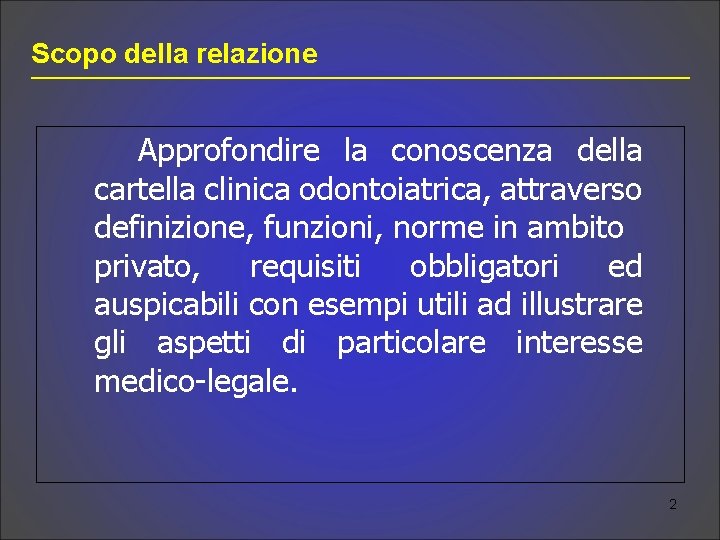 Scopo della relazione

Approfondire la conoscenza della cartella clinica odontoiatrica, attraverso definizione, funzioni, norme in ambito privato, requisiti obbligatori ed auspicabili con esempi utili ad illustrare gli aspetti di particolare interesse medico-legale.

2